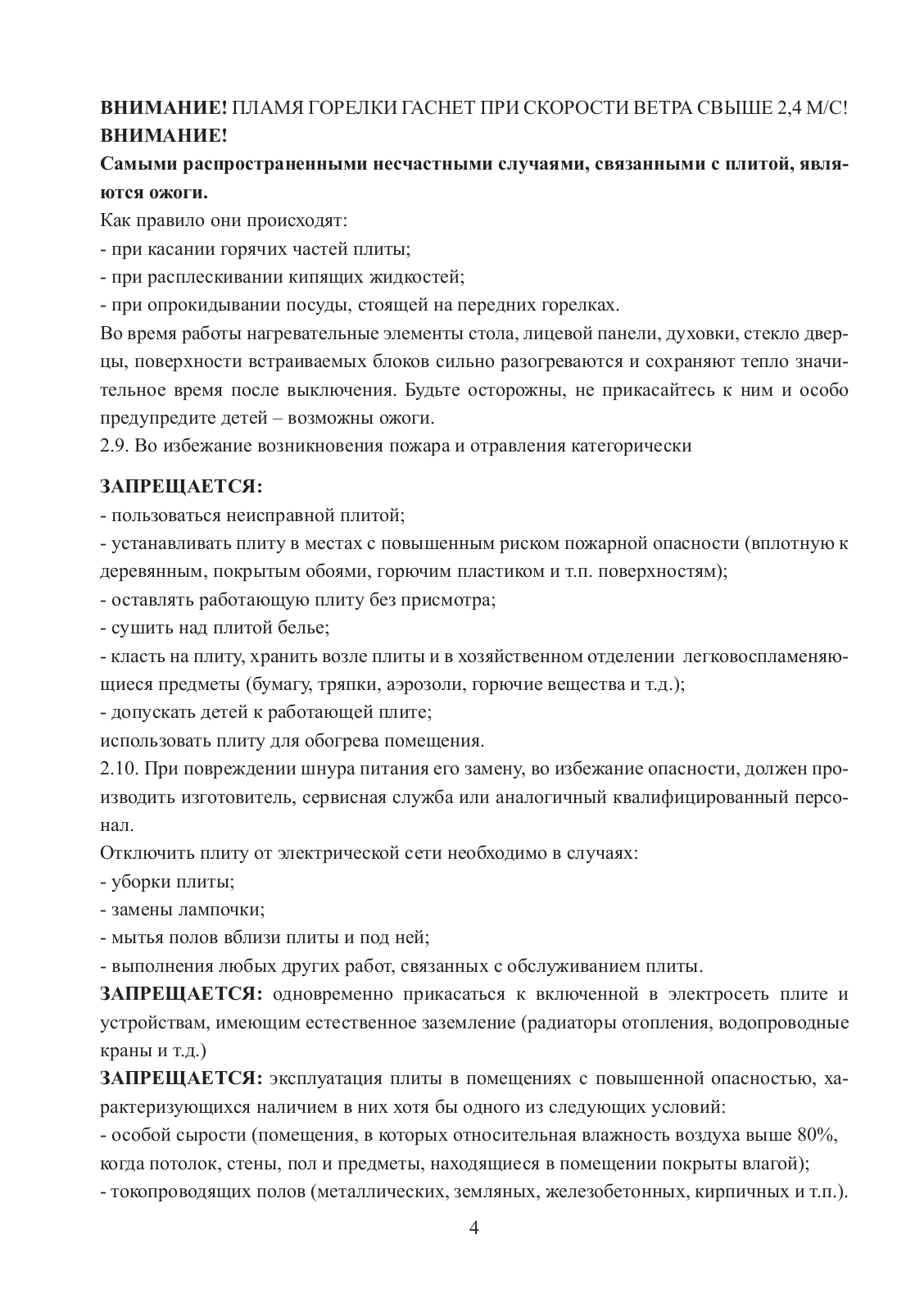 ВНИМАНИЕ! ПЛАМЯ ГОРЕЛКИ ГАСНЕТ ПРИ СКОРОСТИ ВЕТРА СВЫШЕ 2,4 М/С!
ВНИМАНИЕ!
Самыми распространенными несчастными случаями, связанными с плитой, являются ожоги.
Как правило они происходят:
- при касании горячих частей плиты;
- при расплескивании кипящих жидкостей;
- при опрокидывании посуды, стоящей на передних горелках.
Во время работы нагревательные элементы стола, лицевой панели, духовки, стекло дверцы, поверхности встраиваемых блоков сильно разогреваются и сохраняют тепло значительное время после выключения. Будьте осторожны, не прикасайтесь к ним и особо предупредите детей – возможны ожоги.
2.9. Во избежание возникновения пожара и отравления категорически

ЗАПРЕЩАЕТСЯ:
- пользоваться неисправной плитой;
- устанавливать плиту в местах с повышенным риском пожарной опасности (вплотную к деревянным, покрытым обоями, горючим пластиком и т.п. поверхностям);
- оставлять работающую плиту без присмотра;
- сушить над плитой белье;
- класть на плиту, хранить возле плиты и в хозяйственном отделении легковоспламеняющиеся предметы (бумагу, тряпки, аэрозоли, горючие вещества и т.д.);
- допускать детей к работающей плите;
использовать плиту для обогрева помещения.
2.10. При повреждении шнура питания его замену, во избежание опасности, должен производить изготовитель, сервисная служба или аналогичный квалифицированный персонал.
Отключить плиту от электрической сети необходимо в случаях:
- уборки плиты;
- замены лампочки;
- мытья полов вблизи плиты и под ней;
- выполнения любых других работ, связанных с обслуживанием плиты.
ЗАПРЕЩАЕТСЯ: одновременно прикасаться к включенной в электросеть плите и устройствам, имеющим естественное заземление (радиаторы отопления, водопроводные краны и т.д.)
ЗАПРЕЩАЕТСЯ: эксплуатация плиты в помещениях с повышенной опасностью, характеризующихся наличием в них хотя бы одного из следующих условий:
- особой сырости (помещения, в которых относительная влажность воздуха выше 80%, когда потолок, стены, пол и предметы, находящиеся в помещении покрыты влагой);
- токопроводящих полов (металлических, земляных, железобетонных, кирпичных и т.п.).

4